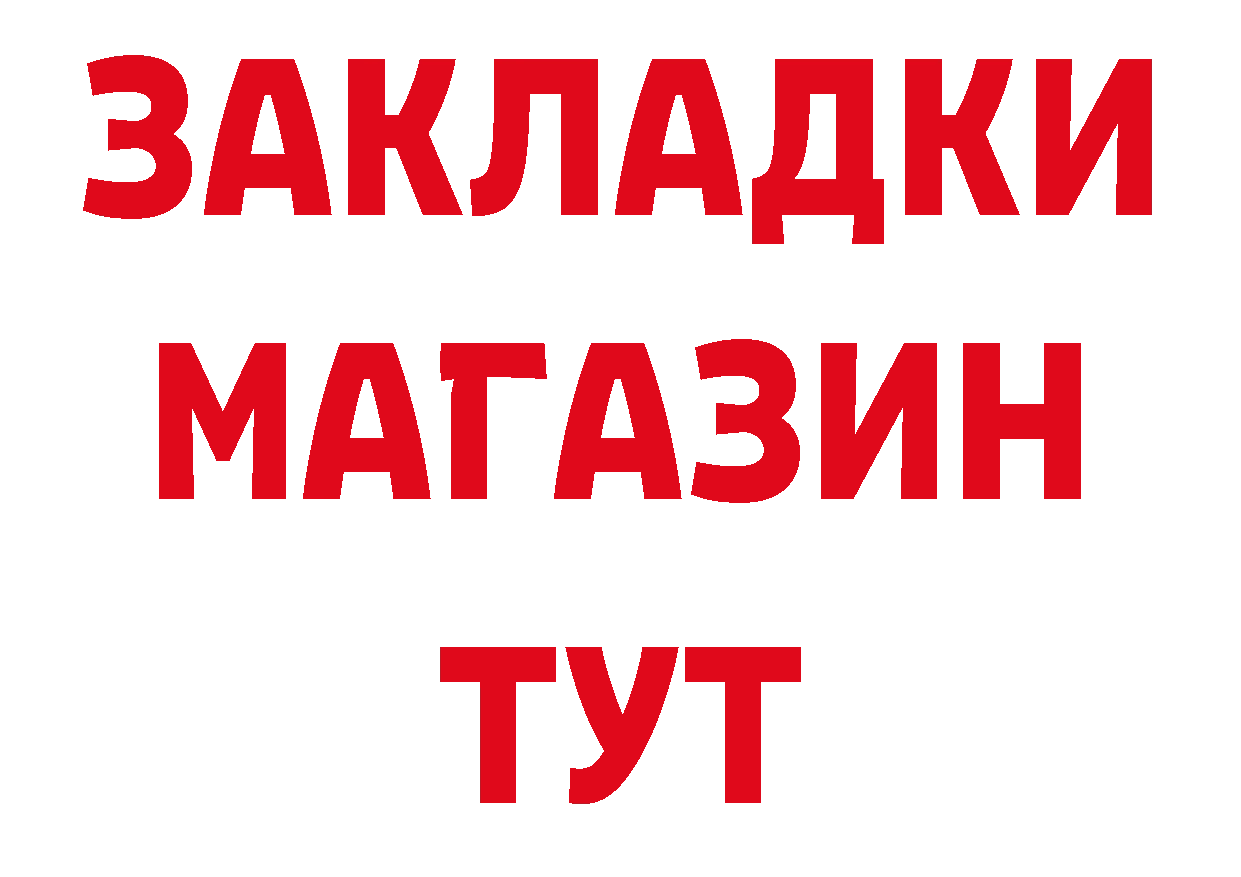 ЗАКЛАДКИ
МАГАЗИН
ТУТ